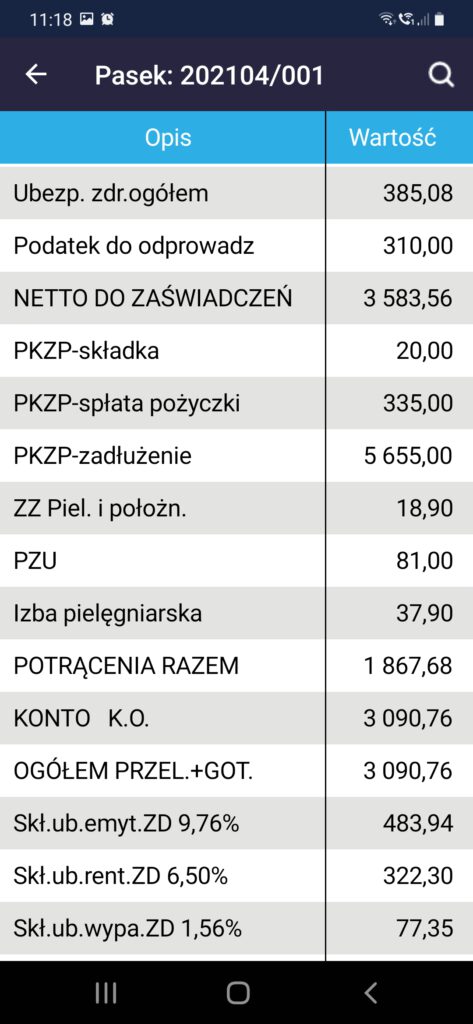 11:18

Pasek: 202104/001

| Opis | Wartość |
|---|---|
| Ubezp. zdr.ogółem | 385,08 |
| Podatek do odprowadz | 310,00 |
| NETTO DO ZAŚWIADCZEŃ | 3 583,56 |
| PKZP-składka | 20,00 |
| PKZP-spłata pożyczki | 335,00 |
| PKZP-zadłużenie | 5 655,00 |
| ZZ Piel. i położn. | 18,90 |
| PZU | 81,00 |
| Izba pielęgniarska | 37,90 |
| POTRĄCENIA RAZEM | 1 867,68 |
| KONTO K.O. | 3 090,76 |
| OGÓŁEM PRZEL.+GOT. | 3 090,76 |
| Skł.ub.emyt.ZD 9,76% | 483,94 |
| Skł.ub.rent.ZD 6,50% | 322,30 |
| Skł.ub.wypa.ZD 1,56% | 77,35 |